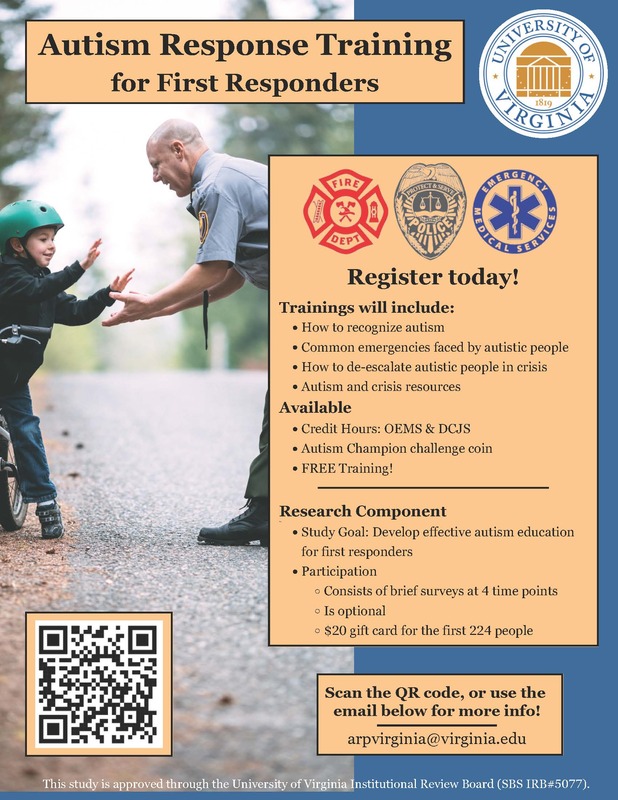 Autism Response Training for First Responders

UNIVERSITY OF VIRGINIA 1819

FIRE DEPT

PROTECT & SERVE POLICE

EMERGENCY MEDICAL SERVICES

Register today!

Trainings will include:
• How to recognize autism
• Common emergencies faced by autistic people
• How to de-escalate autistic people in crisis
• Autism and crisis resources

Available
• Credit Hours: OEMS & DCJS
• Autism Champion challenge coin
• FREE Training!

Research Component
• Study Goal: Develop effective autism education for first responders
• Participation
◦ Consists of brief surveys at 4 time points
◦ Is optional
◦ $20 gift card for the first 224 people

Scan the QR code, or use the email below for more info!

arpvirginia@virginia.edu

This study is approved through the University of Virginia Institutional Review Board (SBS IRB#5077).